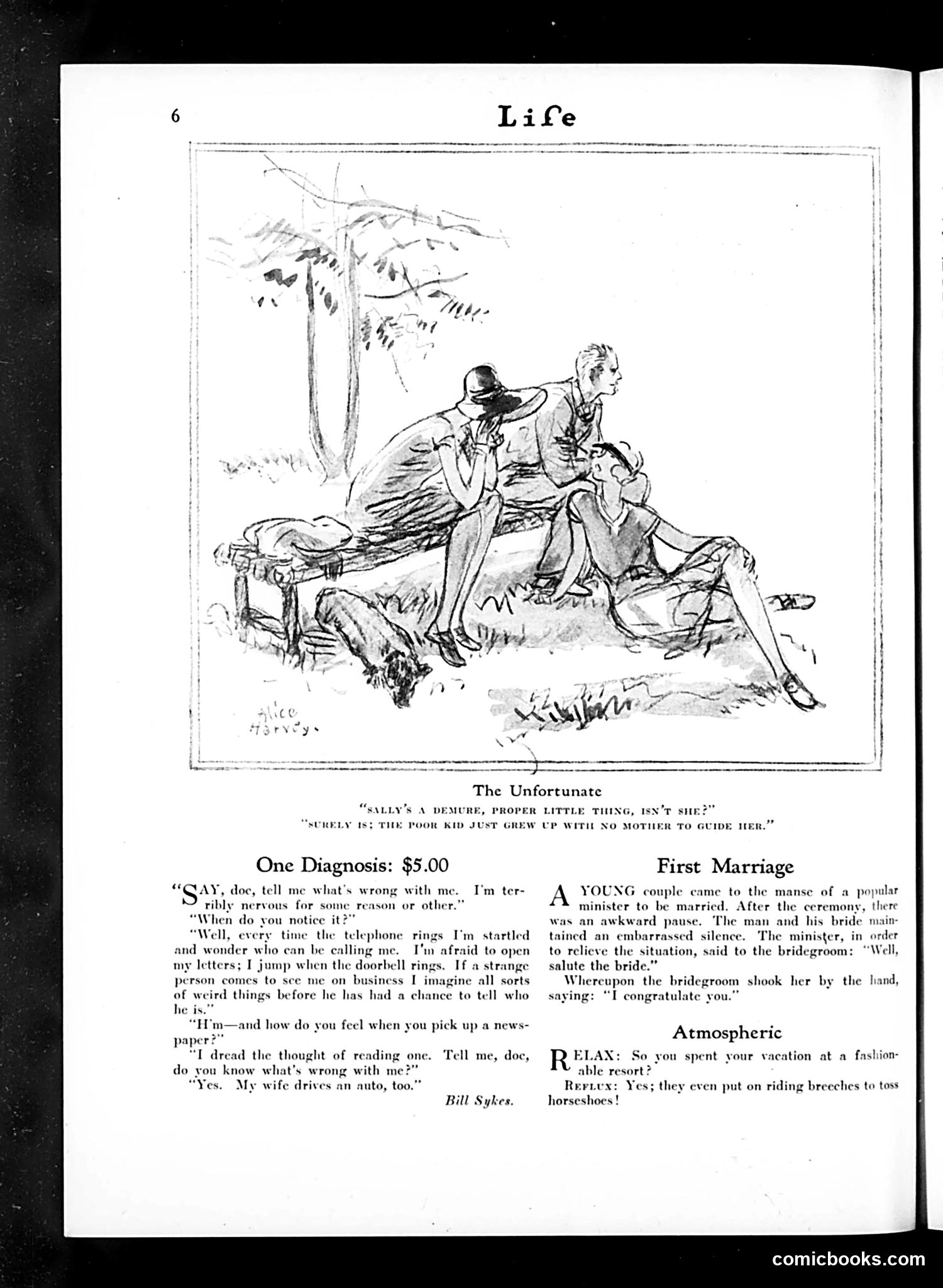 6

Life

Alice Harvey.

The Unfortunate

"SALLY'S A DEMURE, PROPER LITTLE THING, ISN'T SHE?"
"SURELY IS; THE POOR KID JUST GREW UP WITH NO MOTHER TO GUIDE HER."

One Diagnosis: $5.00

"SAY, doc, tell me what's wrong with me. I'm terribly nervous for some reason or other."

"When do you notice it?"

"Well, every time the telephone rings I'm startled and wonder who can be calling me. I'm afraid to open my letters; I jump when the doorbell rings. If a strange person comes to see me on business I imagine all sorts of weird things before he has had a chance to tell who he is."

"H'm—and how do you feel when you pick up a newspaper?"

"I dread the thought of reading one. Tell me, doc, do you know what's wrong with me?"

"Yes. My wife drives an auto, too."

Bill Sykes.

First Marriage

A YOUNG couple came to the manse of a popular minister to be married. After the ceremony, there was an awkward pause. The man and his bride maintained an embarrassed silence. The minister, in order to relieve the situation, said to the bridegroom: "Well, salute the bride."

Whereupon the bridegroom shook her by the hand, saying: "I congratulate you."

Atmospheric

RELAX: So you spent your vacation at a fashionable resort?

REFLUX: Yes; they even put on riding breeches to toss horseshoes!

comicbooks.com